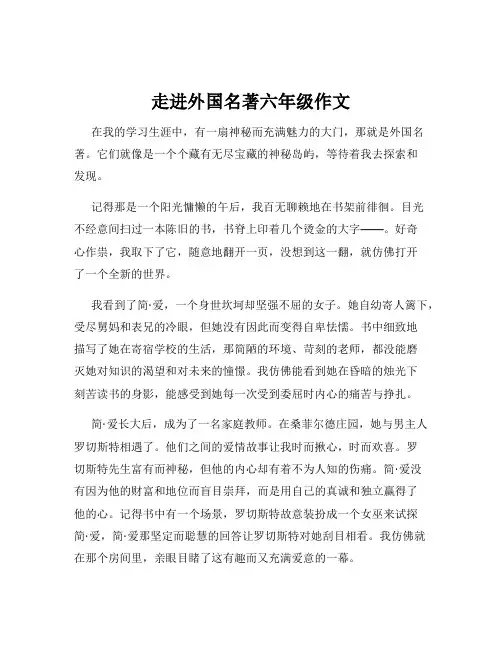 走进外国名著六年级作文

在我的学习生涯中，有一扇神秘而充满魅力的大门，那就是外国名著。它们就像是一个个藏有无尽宝藏的神秘岛屿，等待着我去探索和发现。

记得那是一个阳光慵懒的午后，我百无聊赖地在书架前徘徊。目光不经意间扫过一本陈旧的书，书脊上印着几个烫金的大字——。好奇心作祟，我取下了它，随意地翻开一页，没想到这一翻，就仿佛打开了一个全新的世界。

我看到了简·爱，一个身世坎坷却坚强不屈的女子。她自幼寄人篱下，受尽舅妈和表兄的冷眼，但她没有因此而变得自卑怯懦。书中细致地描写了她在寄宿学校的生活，那简陋的环境、苛刻的老师，都没能磨灭她对知识的渴望和对未来的憧憬。我仿佛能看到她在昏暗的烛光下刻苦读书的身影，能感受到她每一次受到委屈时内心的痛苦与挣扎。

简·爱长大后，成为了一名家庭教师。在桑菲尔德庄园，她与男主人罗切斯特相遇了。他们之间的爱情故事让我时而揪心，时而欢喜。罗切斯特先生富有而神秘，但他的内心却有着不为人知的伤痛。简·爱没有因为他的财富和地位而盲目崇拜，而是用自己的真诚和独立赢得了他的心。记得书中有一个场景，罗切斯特故意装扮成一个女巫来试探简·爱，简·爱那坚定而聪慧的回答让罗切斯特对她刮目相看。我仿佛就在那个房间里，亲眼目睹了这有趣而又充满爱意的一幕。